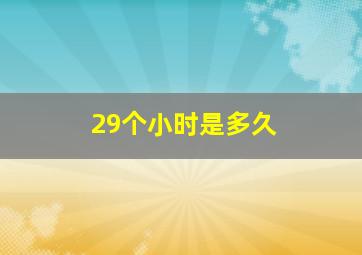 29个小时是多久